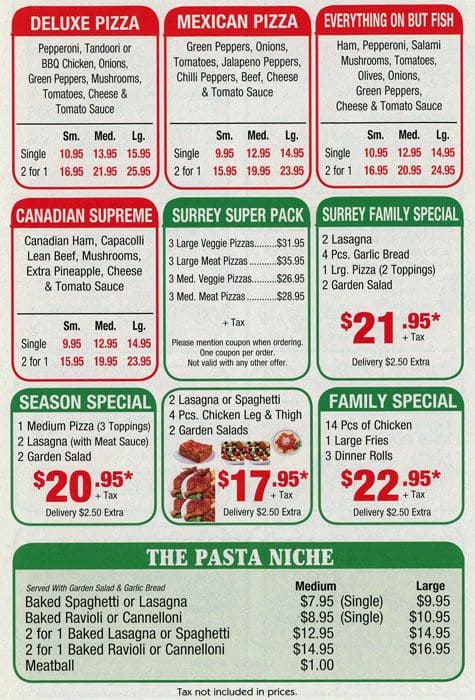 DELUXE PIZZA

Pepperoni, Tandoori or BBQ Chicken, Onions, Green Peppers, Mushrooms, Tomatoes, Cheese & Tomato Sauce

|  | Sm. | Med. | Lg. |
|---|---|---|---|
| Single | 10.95 | 13.95 | 15.95 |
| 2 for 1 | 16.95 | 21.95 | 25.95 |

MEXICAN PIZZA

Green Peppers, Onions, Tomatoes, Jalapeno Peppers, Chilli Peppers, Beef, Cheese & Tomato Sauce

|  | Sm. | Med. | Lg. |
|---|---|---|---|
| Single | 9.95 | 12.95 | 14.95 |
| 2 for 1 | 15.95 | 19.95 | 23.95 |

EVERYTHING ON BUT FISH

Ham, Pepperoni, Salami Mushrooms, Tomatoes, Olives, Onions, Green Peppers, Cheese & Tomato Sauce

|  | Sm. | Med. | Lg. |
|---|---|---|---|
| Single | 10.95 | 12.95 | 14.95 |
| 2 for 1 | 16.95 | 20.95 | 24.95 |

CANADIAN SUPREME

Canadian Ham, Capacolli Lean Beef, Mushrooms, Extra Pineapple, Cheese & Tomato Sauce

|  | Sm. | Med. | Lg. |
|---|---|---|---|
| Single | 9.95 | 12.95 | 14.95 |
| 2 for 1 | 15.95 | 19.95 | 23.95 |

SURREY SUPER PACK

3 Large Veggie Pizzas $31.95
3 Large Meat Pizzas $35.95
3 Med. Veggie Pizzas $26.95
3 Med. Meat Pizzas $28.95

+ Tax

Please mention coupon when ordering. One coupon per order. Not valid with any other offer.

SURREY FAMILY SPECIAL

2 Lasagna
4 Pcs. Garlic Bread
1 Lrg. Pizza (2 Toppings)
2 Garden Salad

$21.95* + Tax

Delivery $2.50 Extra

SEASON SPECIAL

1 Medium Pizza (3 Toppings)
2 Lasagna (with Meat Sauce)
2 Garden Salad

$20.95* + Tax

Delivery $2.50 Extra

2 Lasagna or Spaghetti
4 Pcs. Chicken Leg & Thigh
2 Garden Salads

$17.95* + Tax

Delivery $2.50 Extra

FAMILY SPECIAL

14 Pcs of Chicken
1 Large Fries
3 Dinner Rolls

$22.95* + Tax

Delivery $2.50 Extra

THE PASTA NICHE

| Served With Garden Salad & Garlic Bread | Medium | Large |
|---|---|---|
| Baked Spaghetti or Lasagna | $7.95 (Single) | $9.95 |
| Baked Ravioli or Cannelloni | $8.95 (Single) | $10.95 |
| 2 for 1 Baked Lasagna or Spaghetti | $12.95 | $14.95 |
| 2 for 1 Baked Ravioli or Cannelloni | $14.95 | $16.95 |
| Meatball | $1.00 |  |

Tax not included in prices.